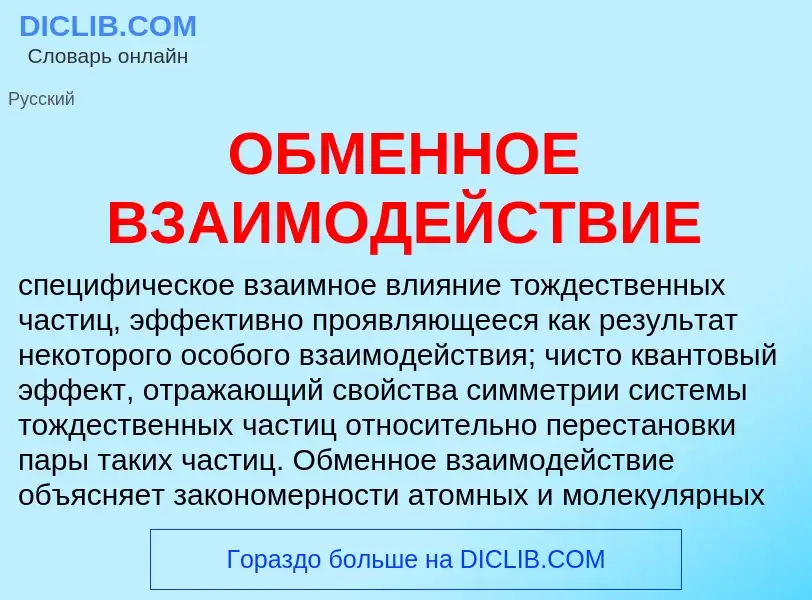 DICLIB.COM
Словарь онлайн

Русский

ОБМЕННОЕ ВЗАИМОДЕЙСТВИЕ

специфическое взаимное влияние тождественных частиц, эффективно проявляющееся как результат некоторого особого взаимодействия; чисто квантовый эффект, отражающий свойства симметрии системы тождественных частиц относительно перестановки пары таких частиц. Обменное взаимодействие объясняет закономерности атомных и молекулярных

Гораздо больше на DICLIB.COM